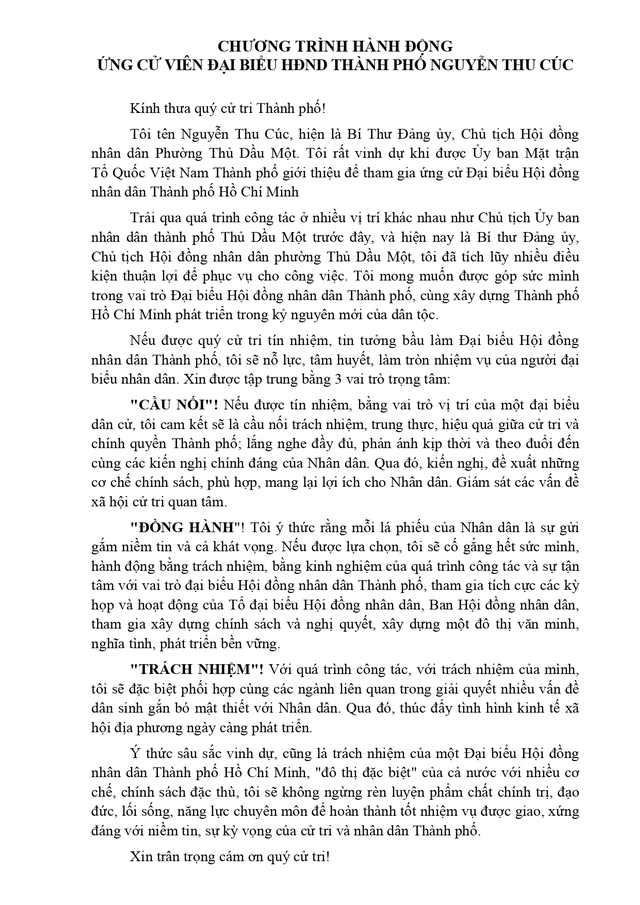 CHƯƠNG TRÌNH HÀNH ĐỘNG
ỨNG CỬ VIÊN ĐẠI BIỂU HĐND THÀNH PHỐ NGUYỄN THU CÚC

Kính thưa quý cử tri Thành phố!

Tôi tên Nguyễn Thu Cúc, hiện là Bí Thư Đảng ủy, Chủ tịch Hội đồng nhân dân Phường Thủ Dầu Một. Tôi rất vinh dự khi được Ủy ban Mặt trận Tổ Quốc Việt Nam Thành phố giới thiệu để tham gia ứng cử Đại biểu Hội đồng nhân dân Thành phố Hồ Chí Minh

Trải qua quá trình công tác ở nhiều vị trí khác nhau như Chủ tịch Ủy ban nhân dân thành phố Thủ Dầu Một trước đây, và hiện nay là Bí thư Đảng ủy, Chủ tịch Hội đồng nhân dân phường Thủ Dầu Một, tôi đã tích lũy nhiều điều kiện thuận lợi để phục vụ cho công việc. Tôi mong muốn được góp sức mình trong vai trò Đại biểu Hội đồng nhân dân Thành phố, cùng xây dựng Thành phố Hồ Chí Minh phát triển trong kỷ nguyên mới của dân tộc.

Nếu được quý cử tri tín nhiệm, tin tưởng bầu làm Đại biểu Hội đồng nhân dân Thành phố, tôi sẽ nỗ lực, tâm huyết, làm tròn nhiệm vụ của người đại biểu nhân dân. Xin được tập trung bằng 3 vai trò trọng tâm:

"CẦU NỐI"! Nếu được tín nhiệm, bằng vai trò vị trí của một đại biểu dân cử, tôi cam kết sẽ là cầu nối trách nhiệm, trung thực, hiệu quả giữa cử tri và chính quyền Thành phố; lắng nghe đầy đủ, phản ánh kịp thời và theo đuổi đến cùng các kiến nghị chính đáng của Nhân dân. Qua đó, kiến nghị, đề xuất những cơ chế chính sách, phù hợp, mang lại lợi ích cho Nhân dân. Giám sát các vấn đề xã hội cử tri quan tâm.

"ĐỒNG HÀNH"! Tôi ý thức rằng mỗi lá phiếu của Nhân dân là sự gửi gắm niềm tin và cả khát vọng. Nếu được lựa chọn, tôi sẽ cố gắng hết sức mình, hành động bằng trách nhiệm, bằng kinh nghiệm của quá trình công tác và sự tận tâm với vai trò đại biểu Hội đồng nhân dân Thành phố, tham gia tích cực các kỳ họp và hoạt động của Tổ đại biểu Hội đồng nhân dân, Ban Hội đồng nhân dân, tham gia xây dựng chính sách và nghị quyết, xây dựng một đô thị văn minh, nghĩa tình, phát triển bền vững.

"TRÁCH NHIỆM"! Với quá trình công tác, với trách nhiệm của mình, tôi sẽ đặc biệt phối hợp cùng các ngành liên quan trong giải quyết nhiều vấn đề dân sinh gắn bó mật thiết với Nhân dân. Qua đó, thúc đẩy tình hình kinh tế xã hội địa phương ngày càng phát triển.

Ý thức sâu sắc vinh dự, cũng là trách nhiệm của một Đại biểu Hội đồng nhân dân Thành phố Hồ Chí Minh, "đô thị đặc biệt" của cả nước với nhiều cơ chế, chính sách đặc thù, tôi sẽ không ngừng rèn luyện phẩm chất chính trị, đạo đức, lối sống, năng lực chuyên môn để hoàn thành tốt nhiệm vụ được giao, xứng đáng với niềm tin, sự kỳ vọng của cử tri và nhân dân Thành phố.

Xin trân trọng cám ơn quý cử tri!